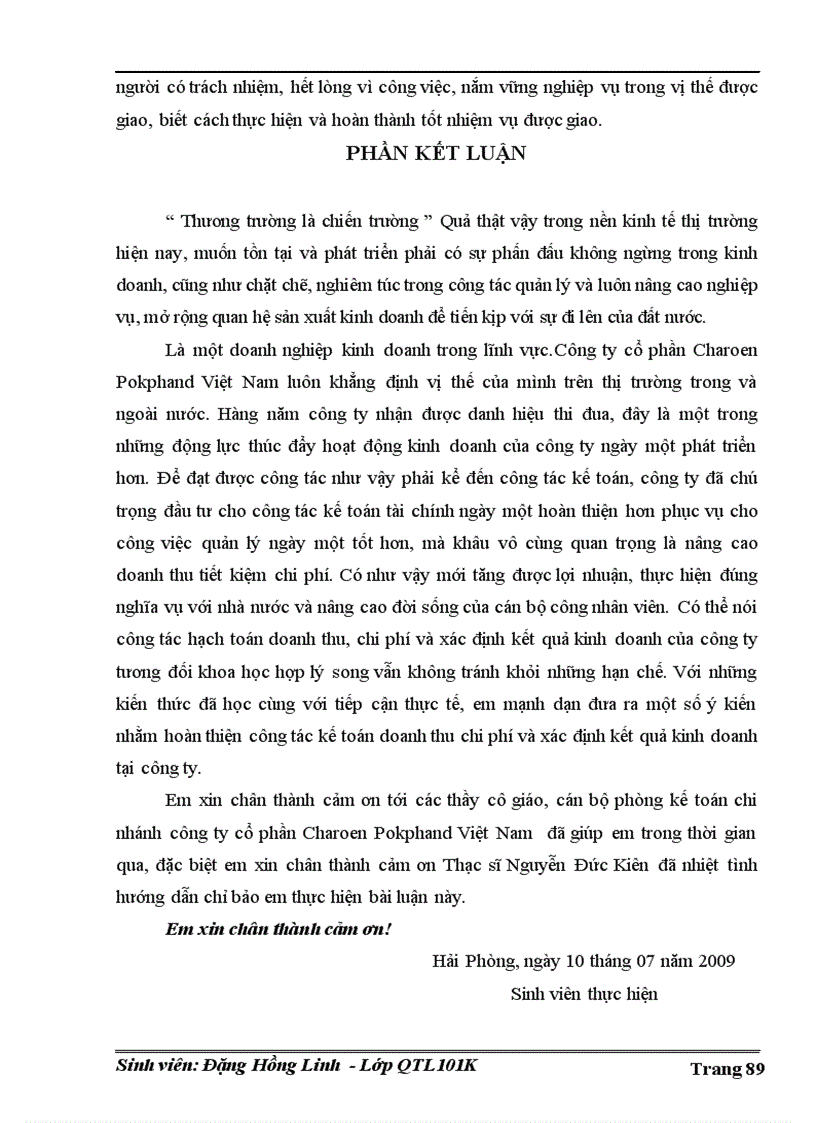 người có trách nhiệm, hết lòng vì công việc, nắm vững nghiệp vụ trong vị thế được giao, biết cách thực hiện và hoàn thành tốt nhiệm vụ được giao.

PHẦN KẾT LUẬN

“ Thương trường là chiến trường ” Quả thật vậy trong nền kinh tế thị trường hiện nay, muốn tồn tại và phát triển phải có sự phấn đấu không ngừng trong kinh doanh, cũng như chặt chẽ, nghiêm túc trong công tác quản lý và luôn nâng cao nghiệp vụ, mở rộng quan hệ sản xuất kinh doanh để tiến kịp với sự đi lên của đất nước.

Là một doanh nghiệp kinh doanh trong lĩnh vực.Công ty cổ phần Charoen Pokphand Việt Nam luôn khẳng định vị thế của mình trên thị trường trong và ngoài nước. Hàng năm công ty nhận được danh hiệu thi đua, đây là một trong những động lực thúc đẩy hoạt động kinh doanh của công ty ngày một phát triển hơn. Để đạt được công tác như vậy phải kể đến công tác kế toán, công ty đã chú trọng đầu tư cho công tác kế toán tài chính ngày một hoàn thiện hơn phục vụ cho công việc quản lý ngày một tốt hơn, mà khâu vô cùng quan trọng là nâng cao doanh thu tiết kiệm chi phí. Có như vậy mới tăng được lợi nhuận, thực hiện đúng nghĩa vụ với nhà nước và nâng cao đời sống của cán bộ công nhân viên. Có thể nói công tác hạch toán doanh thu, chi phí và xác định kết quả kinh doanh của công ty tương đối khoa học hợp lý song vẫn không tránh khỏi những hạn chế. Với những kiến thức đã học cùng với tiếp cận thực tế, em mạnh dạn đưa ra một số ý kiến nhằm hoàn thiện công tác kế toán doanh thu chi phí và xác định kết quả kinh doanh tại công ty.

Em xin chân thành cảm ơn tới các thầy cô giáo, cán bộ phòng kế toán chi nhánh công ty cổ phần Charoen Pokphand Việt Nam đã giúp em trong thời gian qua, đặc biệt em xin chân thành cảm ơn Thạc sĩ Nguyễn Đức Kiên đã nhiệt tình hướng dẫn chỉ bảo em thực hiện bài luận này.

Em xin chân thành cảm ơn!

Hải Phòng, ngày 10 tháng 07 năm 2009

Sinh viên thực hiện

Sinh viên: Đặng Hồng Linh - Lớp QTL101K

Trang 89